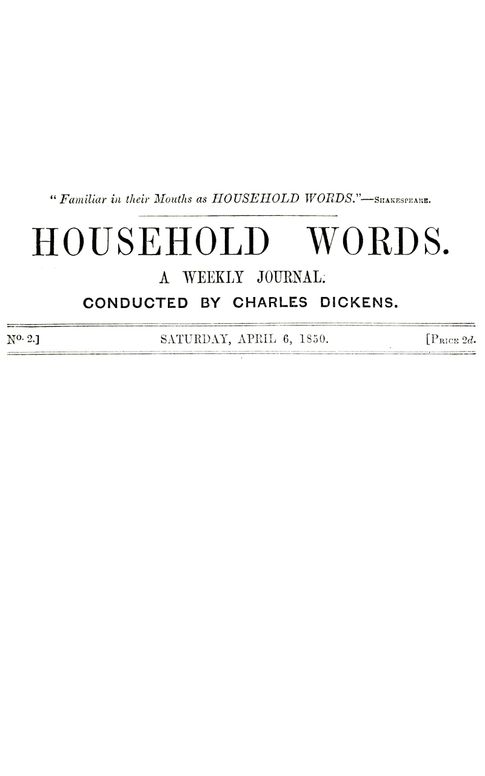 "Familiar in their Mouths as HOUSEHOLD WORDS."—Shakespeare.

HOUSEHOLD WORDS.

A WEEKLY JOURNAL.

CONDUCTED BY CHARLES DICKENS.

No. 2.] SATURDAY, APRIL 6, 1850. [Price 2d.